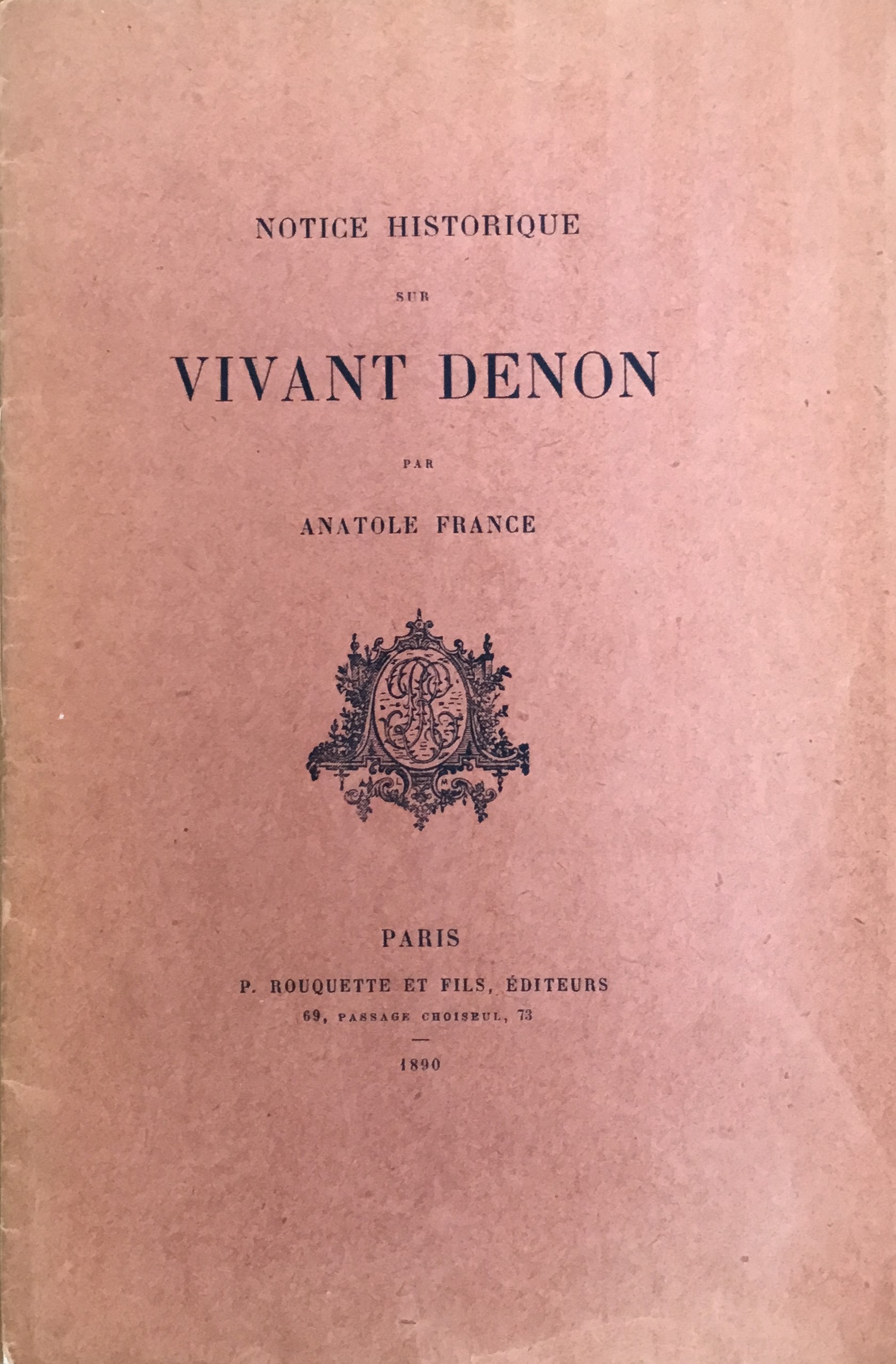 NOTICE HISTORIQUE

SUR

VIVANT DENON

PAR

ANATOLE FRANCE

PARIS

P. ROUQUETTE ET FILS, ÉDITEURS

69, PASSAGE CHOISEUL, 73

1890